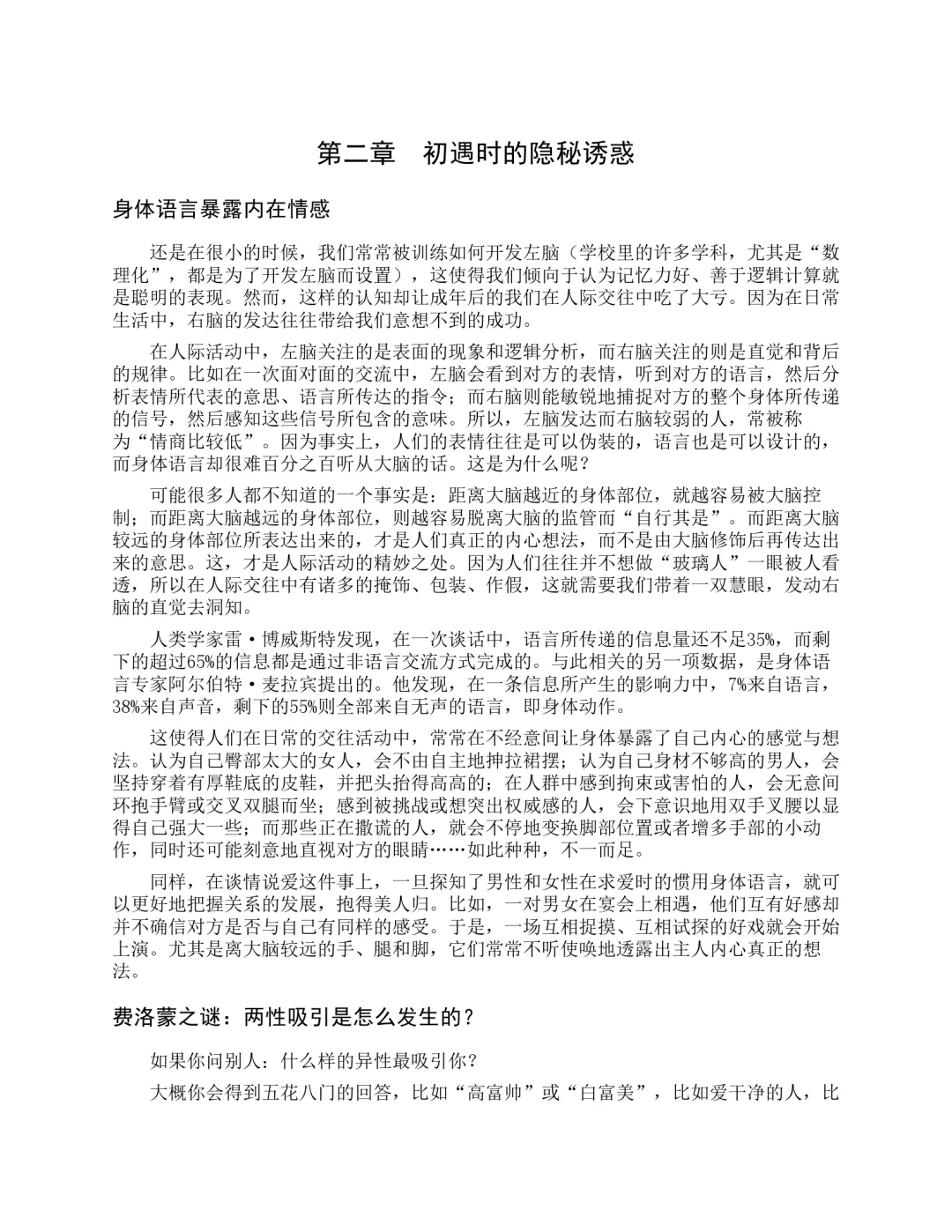 第二章　初遇时的隐秘诱惑

身体语言暴露内在情感

还是在很小的时候，我们常常被训练如何开发左脑（学校里的许多学科，尤其是“数理化”，都是为了开发左脑而设置），这使得我们倾向于认为记忆力好、善于逻辑计算就是聪明的表现。然而，这样的认知却让成年后的我们在人际交往中吃了大亏。因为在日常生活中，右脑的发达往往带给我们意想不到的成功。

在人际活动中，左脑关注的是表面的现象和逻辑分析，而右脑关注的则是直觉和背后的规律。比如在一次面对面的交流中，左脑会看到对方的表情，听到对方的语言，然后分析表情所代表的意思、语言所传达的指令；而右脑则能敏锐地捕捉对方的整个身体所传递的信号，然后感知这些信号所包含的意味。所以，左脑发达而右脑较弱的人，常被称为“情商比较低”。因为事实上，人们的表情往往是可以伪装的，语言也是可以设计的，而身体语言却很难百分之百听从大脑的话。这是为什么呢？

可能很多人都不知道的一个事实是：距离大脑越近的身体部位，就越容易被大脑控制；而距离大脑越远的身体部位，则越容易脱离大脑的监管而“自行其是”。而距离大脑较远的身体部位所表达出来的，才是人们真正的内心想法，而不是由大脑修饰后再传达出来的意思。这，才是人际活动的精妙之处。因为人们往往并不想做“玻璃人”一眼被人看透，所以在人际交往中有诸多的掩饰、包装、作假，这就需要我们带着一双慧眼，发动右脑的直觉去洞知。

人类学家雷·博威斯特发现，在一次谈话中，语言所传递的信息量还不足35%，而剩下的超过65%的信息都是通过非语言交流方式完成的。与此相关的另一项数据，是身体语言专家阿尔伯特·麦拉宾提出的。他发现，在一条信息所产生的影响力中，7%来自语言，38%来自声音，剩下的55%则全部来自无声的语言，即身体动作。

这使得人们在日常的交往活动中，常常在不经意间让身体暴露了自己内心的感觉与想法。认为自己臀部太大的女人，会不由自主地抻拉裙摆；认为自己身材不够高的男人，会坚持穿着有厚鞋底的皮鞋，并把头抬得高高的；在人群中感到拘束或害怕的人，会无意间环抱手臂或交叉双腿而坐；感到被挑战或想突出权威感的人，会下意识地用双手叉腰以显得自己强大一些；而那些正在撒谎的人，就会不停地变换脚部位置或者增多手部的小动作，同时还可能刻意地直视对方的眼睛……如此种种，不一而足。

同样，在谈情说爱这件事上，一旦探知了男性和女性在求爱时的惯用身体语言，就可以更好地把握关系的发展，抱得美人归。比如，一对男女在宴会上相遇，他们互有好感却并不确信对方是否与自己有同样的感受。于是，一场互相捉摸、互相试探的好戏就会开始上演。尤其是离大脑较远的手、腿和脚，它们常常不听使唤地透露出主人内心真正的想法。

费洛蒙之谜：两性吸引是怎么发生的？

如果你问别人：什么样的异性最吸引你？

大概你会得到五花八门的回答，比如“高富帅”或“白富美”，比如爱干净的人，比